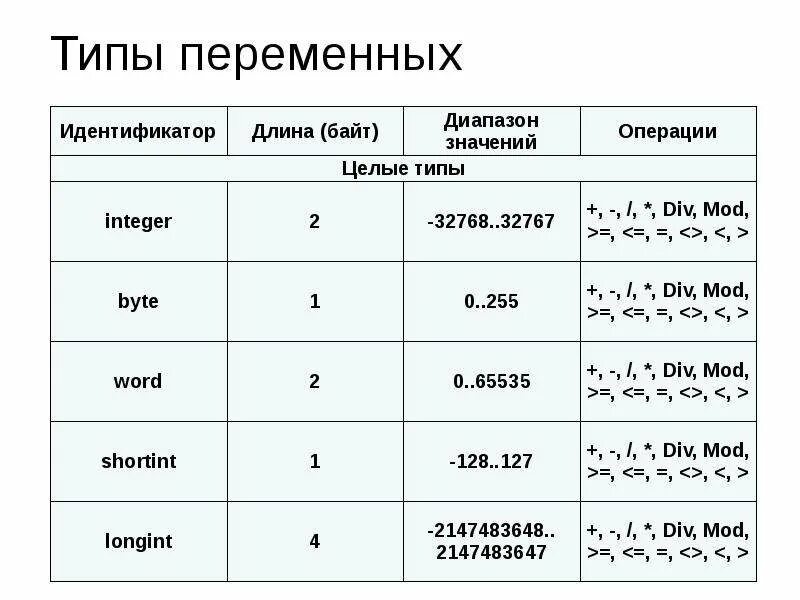 Типы переменных

| Идентификатор | Длина (байт) | Диапазон значений | Операции |
|---|---|---|---|
| Целые типы | | | |
| integer | 2 | -32768..32767 | +, -, /, *, Div, Mod, >=, <=, =, <>, <, > |
| byte | 1 | 0..255 | +, -, /, *, Div, Mod, >=, <=, =, <>, <, > |
| word | 2 | 0..65535 | +, -, /, *, Div, Mod, >=, <=, =, <>, <, > |
| shortint | 1 | -128..127 | +, -, /, *, Div, Mod, >=, <=, =, <>, <, > |
| longint | 4 | -2147483648.. 2147483647 | +, -, /, *, Div, Mod, >=, <=, =, <>, <, > |